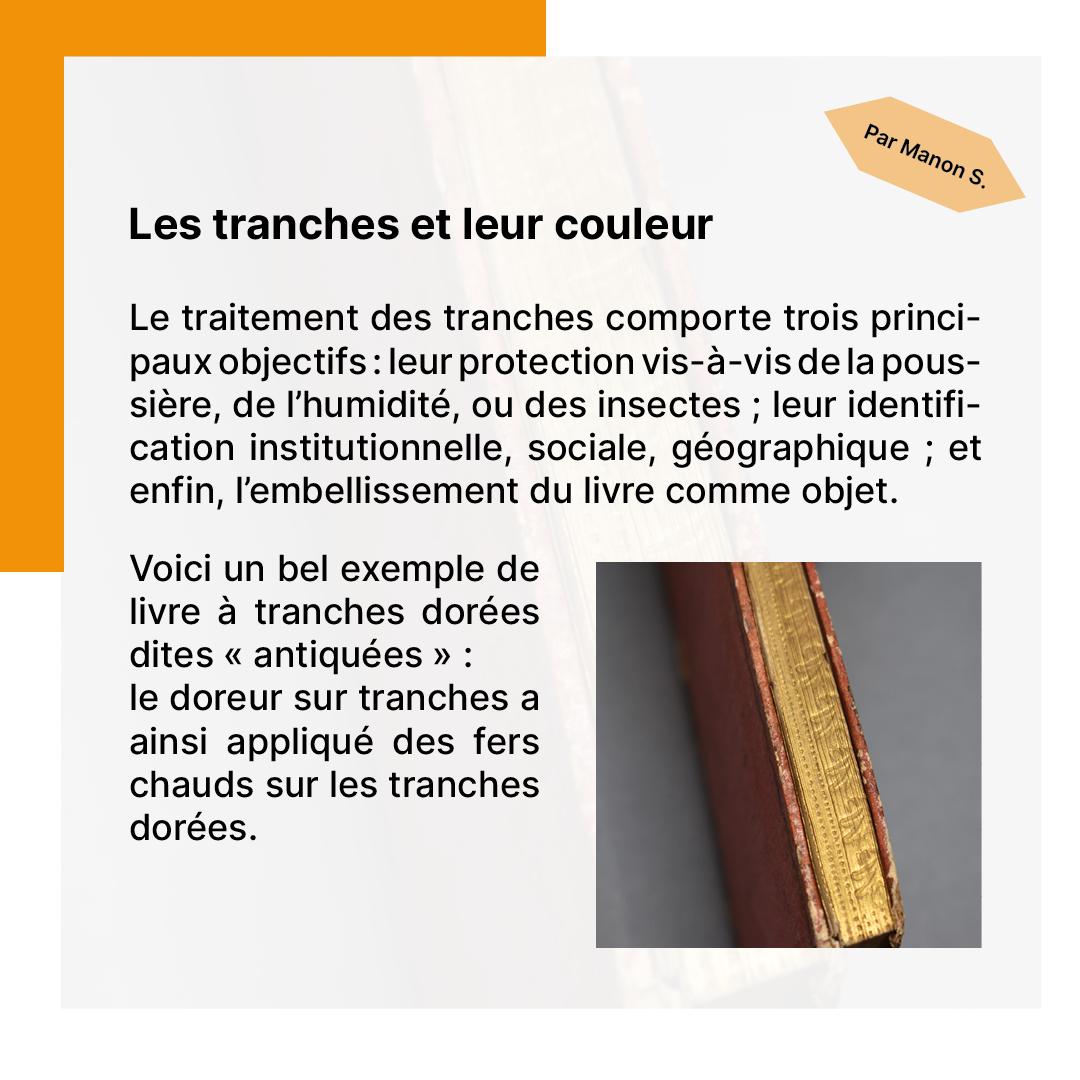 Par Manon S.

Les tranches et leur couleur

Le traitement des tranches comporte trois principaux objectifs : leur protection vis-à-vis de la poussière, de l'humidité, ou des insectes ; leur identification institutionnelle, sociale, géographique ; et enfin, l'embellissement du livre comme objet.

Voici un bel exemple de livre à tranches dorées dites « antiquées » :
le doreur sur tranches a ainsi appliqué des fers chauds sur les tranches dorées.